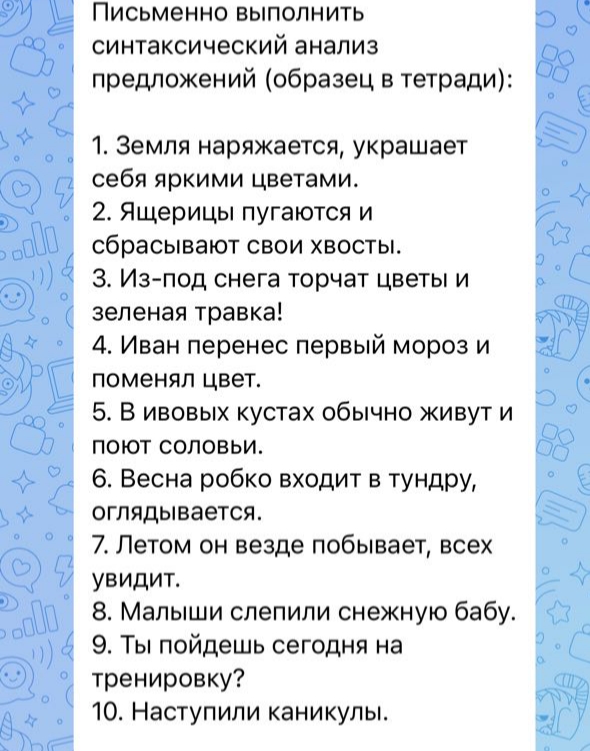 Письменно выполнить синтаксический анализ предложений (образец в тетради):

1. Земля наряжается, украшает себя яркими цветами.
2. Ящерицы пугаются и сбрасывают свои хвосты.
3. Из-под снега торчат цветы и зеленая травка!
4. Иван перенес первый мороз и поменял цвет.
5. В ивовых кустах обычно живут и поют соловьи.
6. Весна робко входит в тундру, оглядывается.
7. Летом он везде побывает, всех увидит.
8. Малыши слепили снежную бабу.
9. Ты пойдешь сегодня на тренировку?
10. Наступили каникулы.